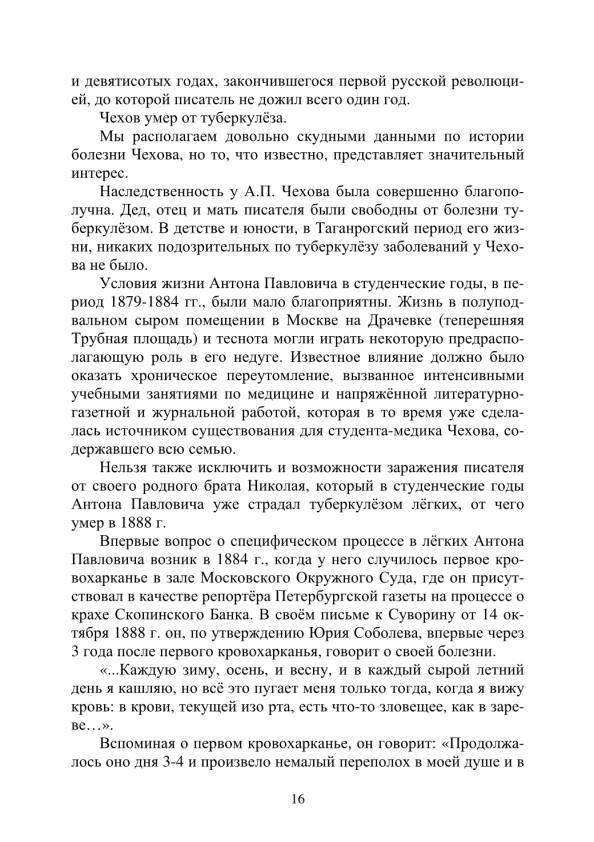 и девятисотых годах, закончившегося первой русской революцией, до которой писатель не дожил всего один год.

Чехов умер от туберкулёза.

Мы располагаем довольно скудными данными по истории болезни Чехова, но то, что известно, представляет значительный интерес.

Наследственность у А.П. Чехова была совершенно благополучна. Дед, отец и мать писателя были свободны от болезни туберкулёзом. В детстве и юности, в Таганрогский период его жизни, никаких подозрительных по туберкулёзу заболеваний у Чехова не было.

Условия жизни Антона Павловича в студенческие годы, в период 1879-1884 гг., были мало благоприятны. Жизнь в полуподвальном сыром помещении в Москве на Драчевке (теперешняя Трубная площадь) и теснота могли играть некоторую предрасполагающую роль в его недуге. Известное влияние должно было оказать хроническое переутомление, вызванное интенсивными учебными занятиями по медицине и напряжённой литературно-газетной и журнальной работой, которая в то время уже сделалась источником существования для студента-медика Чехова, содержавшего всю семью.

Нельзя также исключить и возможности заражения писателя от своего родного брата Николая, который в студенческие годы Антона Павловича уже страдал туберкулёзом лёгких, от чего умер в 1888 г.

Впервые вопрос о специфическом процессе в лёгких Антона Павловича возник в 1884 г., когда у него случилось первое кровохарканье в зале Московского Окружного Суда, где он присутствовал в качестве репортёра Петербургской газеты на процессе о крахе Скопинского Банка. В своём письме к Суворину от 14 октября 1888 г. он, по утверждению Юрия Соболева, впервые через 3 года после первого кровохарканья, говорит о своей болезни.

«...Каждую зиму, осень, и весну, и в каждый сырой летний день я кашляю, но всё это пугает меня только тогда, когда я вижу кровь: в крови, текущей изо рта, есть что-то зловещее, как в зареве…».

Вспоминая о первом кровохарканье, он говорит: «Продолжалось оно дня 3-4 и произвело немалый переполох в моей душе и в

16